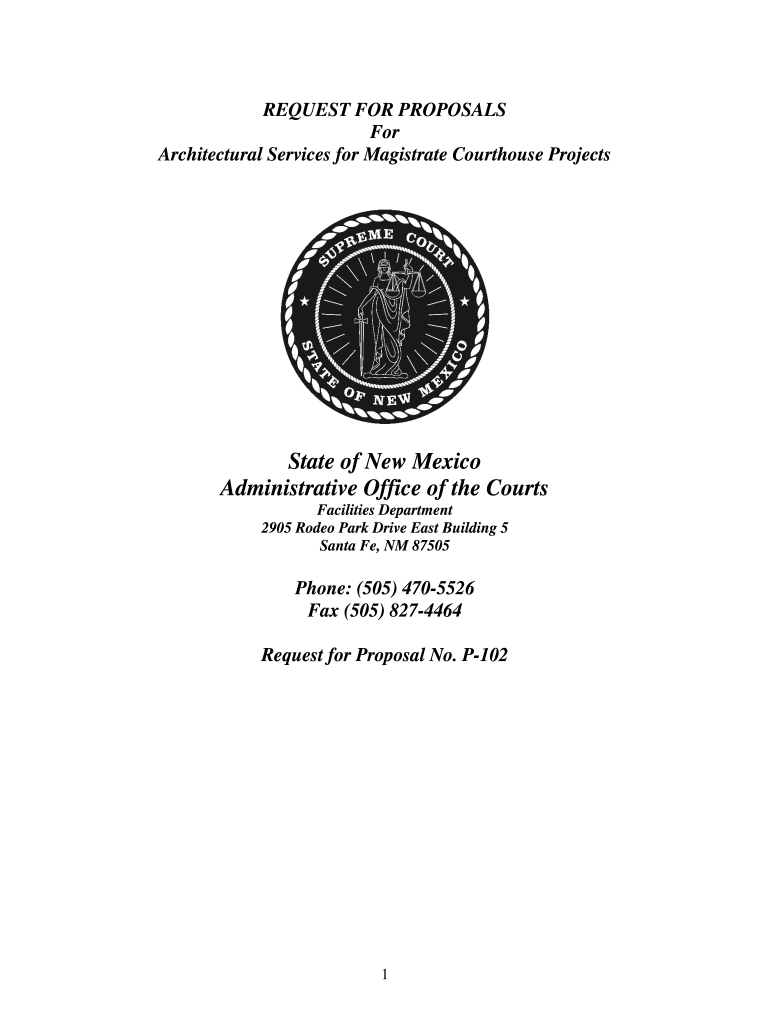 REQUEST FOR PROPOSALS
For
Architectural Services for Magistrate Courthouse Projects

SUPREME COURT
STATE OF NEW MEXICO

State of New Mexico
Administrative Office of the Courts
Facilities Department
2905 Rodeo Park Drive East Building 5
Santa Fe, NM 87505

Phone: (505) 470-5526
Fax (505) 827-4464

Request for Proposal No. P-102

1